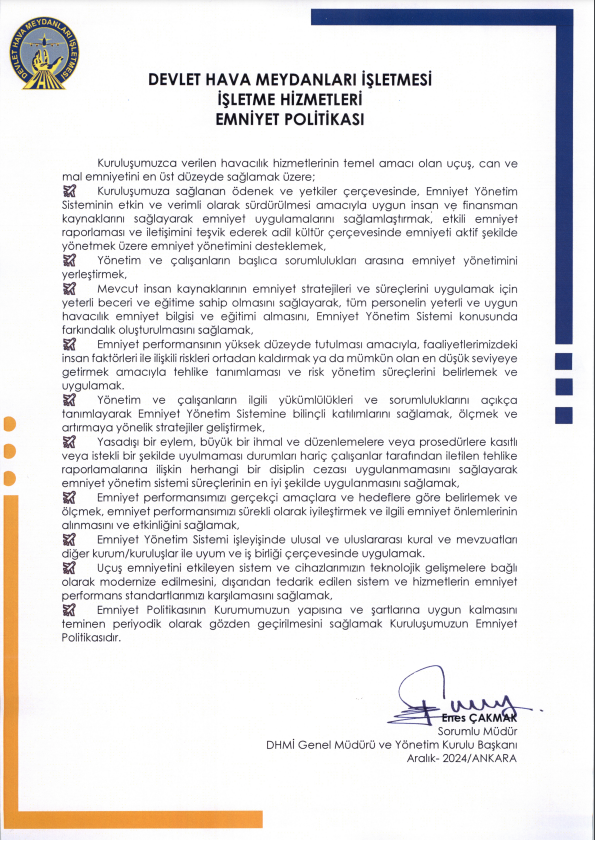 DEVLET HAVA MEYDANLARI İŞLETMESİ

DEVLET HAVA MEYDANLARI İŞLETMESİ
İŞLETME HİZMETLERİ
EMNİYET POLİTİKASI

Kuruluşumuzca verilen havacılık hizmetlerinin temel amacı olan uçuş, can ve mal emniyetini en üst düzeyde sağlamak üzere;

Kuruluşumuza sağlanan ödenek ve yetkiler çerçevesinde, Emniyet Yönetim Sisteminin etkin ve verimli olarak sürdürülmesi amacıyla uygun insan ve finansman kaynaklarını sağlayarak emniyet uygulamalarını sağlamlaştırmak, etkili emniyet raporlaması ve iletişimini teşvik ederek adil kültür çerçevesinde emniyeti aktif şekilde yönetmek üzere emniyet yönetimini desteklemek,

Yönetim ve çalışanların başlıca sorumlulukları arasına emniyet yönetimini yerleştirmek,

Mevcut insan kaynaklarının emniyet stratejileri ve süreçlerini uygulamak için yeterli beceri ve eğitime sahip olmasını sağlayarak, tüm personelin yeterli ve uygun havacılık emniyet bilgisi ve eğitimi almasını, Emniyet Yönetim Sistemi konusunda farkındalık oluşturulmasını sağlamak,

Emniyet performansının yüksek düzeyde tutulması amacıyla, faaliyetlerimizdeki insan faktörleri ile ilişkili riskleri ortadan kaldırmak ya da mümkün olan en düşük seviyeye getirmek amacıyla tehlike tanımlaması ve risk yönetim süreçlerini belirlemek ve uygulamak.

Yönetim ve çalışanların ilgili yükümlülükleri ve sorumluluklarını açıkça tanımlayarak Emniyet Yönetim Sistemine bilinçli katılımlarını sağlamak, ölçmek ve artırmaya yönelik stratejiler geliştirmek,

Yasadışı bir eylem, büyük bir ihmal ve düzenlemelere veya prosedürlere kasıtlı veya istekli bir şekilde uyulmaması durumları hariç çalışanlar tarafından iletilen tehlike raporlamalarına ilişkin herhangi bir disiplin cezası uygulanmamasını sağlayarak emniyet yönetim sistemi süreçlerinin en iyi şekilde uygulanmasını sağlamak,

Emniyet performansımızı gerçekçi amaçlara ve hedeflere göre belirlemek ve ölçmek, emniyet performansımızı sürekli olarak iyileştirmek ve ilgili emniyet önlemlerinin alınmasını ve etkinliğini sağlamak,

Emniyet Yönetim Sistemi işleyişinde ulusal ve uluslararası kural ve mevzuatları diğer kurum/kuruluşlar ile uyum ve iş birliği çerçevesinde uygulamak.

Uçuş emniyetini etkileyen sistem ve cihazlarımızın teknolojik gelişmelere bağlı olarak modernize edilmesini, dışarıdan tedarik edilen sistem ve hizmetlerin emniyet performans standartlarımızı karşılamasını sağlamak,

Emniyet Politikasının Kurumumuzun yapısına ve şartlarına uygun kalmasını teminen periyodik olarak gözden geçirilmesini sağlamak Kuruluşumuzun Emniyet Politikasıdır.

Enes ÇAKMAK
Sorumlu Müdür
DHMİ Genel Müdürü ve Yönetim Kurulu Başkanı
Aralık- 2024/ANKARA